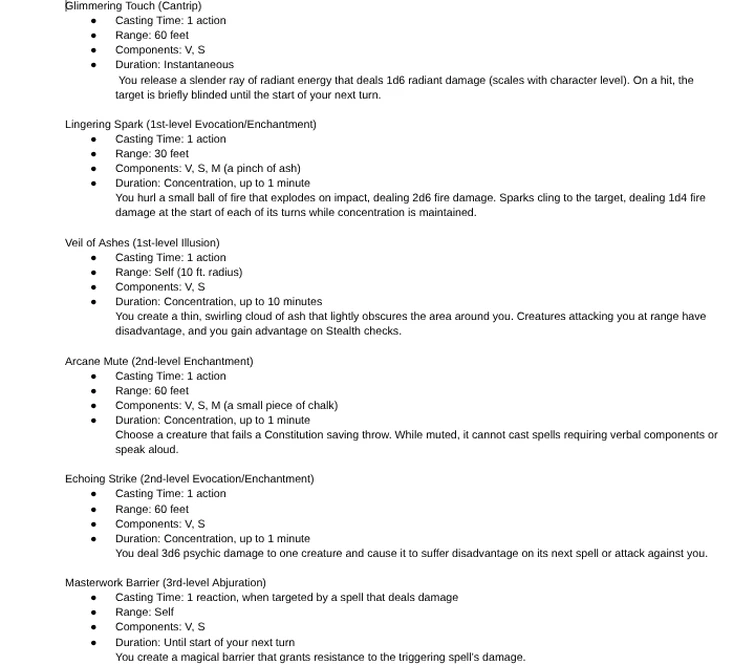 Glimmering Touch (Cantrip)

- Casting Time: 1 action
- Range: 60 feet
- Components: V, S
- Duration: Instantaneous

You release a slender ray of radiant energy that deals 1d6 radiant damage (scales with character level). On a hit, the target is briefly blinded until the start of your next turn.

Lingering Spark (1st-level Evocation/Enchantment)

- Casting Time: 1 action
- Range: 30 feet
- Components: V, S, M (a pinch of ash)
- Duration: Concentration, up to 1 minute

You hurl a small ball of fire that explodes on impact, dealing 2d6 fire damage. Sparks cling to the target, dealing 1d4 fire damage at the start of each of its turns while concentration is maintained.

Veil of Ashes (1st-level Illusion)

- Casting Time: 1 action
- Range: Self (10 ft. radius)
- Components: V, S
- Duration: Concentration, up to 10 minutes

You create a thin, swirling cloud of ash that lightly obscures the area around you. Creatures attacking you at range have disadvantage, and you gain advantage on Stealth checks.

Arcane Mute (2nd-level Enchantment)

- Casting Time: 1 action
- Range: 60 feet
- Components: V, S, M (a small piece of chalk)
- Duration: Concentration, up to 1 minute

Choose a creature that fails a Constitution saving throw. While muted, it cannot cast spells requiring verbal components or speak aloud.

Echoing Strike (2nd-level Evocation/Enchantment)

- Casting Time: 1 action
- Range: 60 feet
- Components: V, S
- Duration: Concentration, up to 1 minute

You deal 3d6 psychic damage to one creature and cause it to suffer disadvantage on its next spell or attack against you.

Masterwork Barrier (3rd-level Abjuration)

- Casting Time: 1 reaction, when targeted by a spell that deals damage
- Range: Self
- Components: V, S
- Duration: Until start of your next turn

You create a magical barrier that grants resistance to the triggering spell's damage.